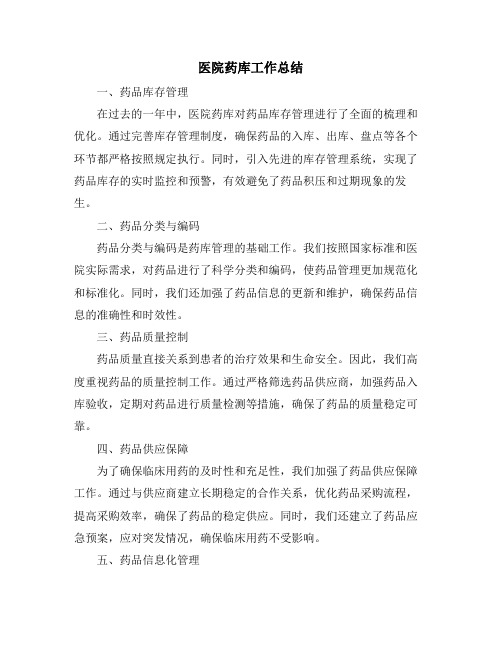 医院药库工作总结

一、药品库存管理

在过去的一年中，医院药库对药品库存管理进行了全面的梳理和优化。通过完善库存管理制度，确保药品的入库、出库、盘点等各个环节都严格按照规定执行。同时，引入先进的库存管理系统，实现了药品库存的实时监控和预警，有效避免了药品积压和过期现象的发生。

二、药品分类与编码

药品分类与编码是药库管理的基础工作。我们按照国家标准和医院实际需求，对药品进行了科学分类和编码，使药品管理更加规范化和标准化。同时，我们还加强了药品信息的更新和维护，确保药品信息的准确性和时效性。

三、药品质量控制

药品质量直接关系到患者的治疗效果和生命安全。因此，我们高度重视药品的质量控制工作。通过严格筛选药品供应商，加强药品入库验收，定期对药品进行质量检测等措施，确保了药品的质量稳定可靠。

四、药品供应保障

为了确保临床用药的及时性和充足性，我们加强了药品供应保障工作。通过与供应商建立长期稳定的合作关系，优化药品采购流程，提高采购效率，确保了药品的稳定供应。同时，我们还建立了药品应急预案，应对突发情况，确保临床用药不受影响。

五、药品信息化管理